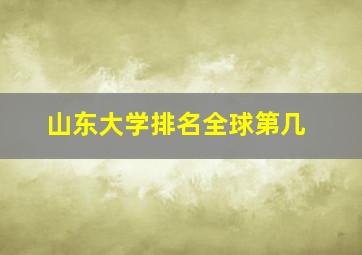 山东大学排名全球第几